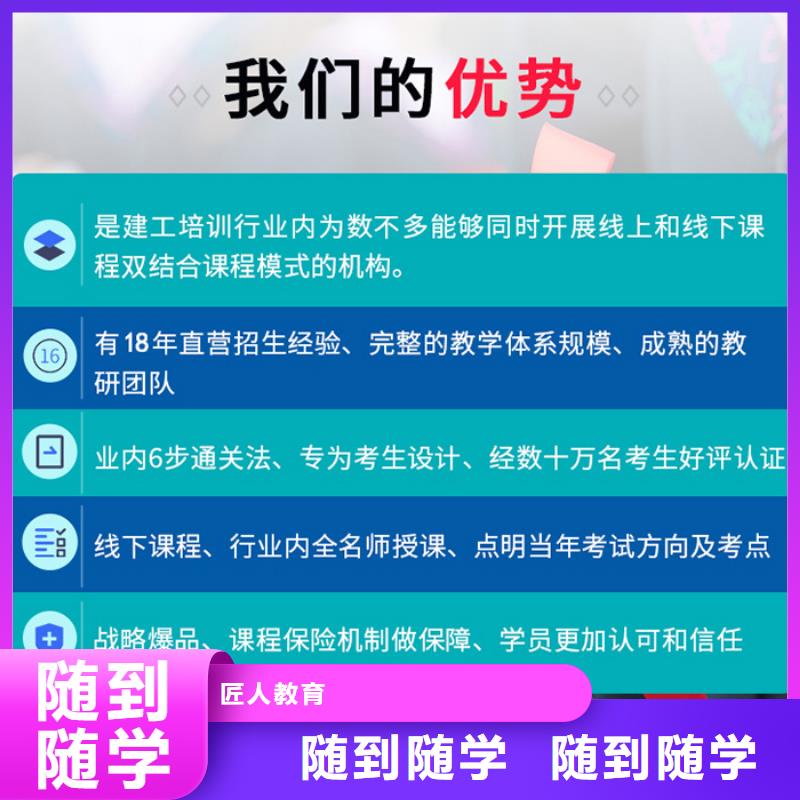 我们的优势

是建工培训行业内为数不多能够同时开展线上和线下课程双结合课程模式的机构。

16

有18年直营招生经验、完整的教学体系规模、成熟的教研团队

业内6步通关法、专为考生设计、经数十万名考生好评认证

线下课程、行业内全名师授课、点明当年考试方向及考点

战略爆品、课程保险机制做保障、学员更加认可和信任

随到随学

匠人教育

随到随学　随到随学